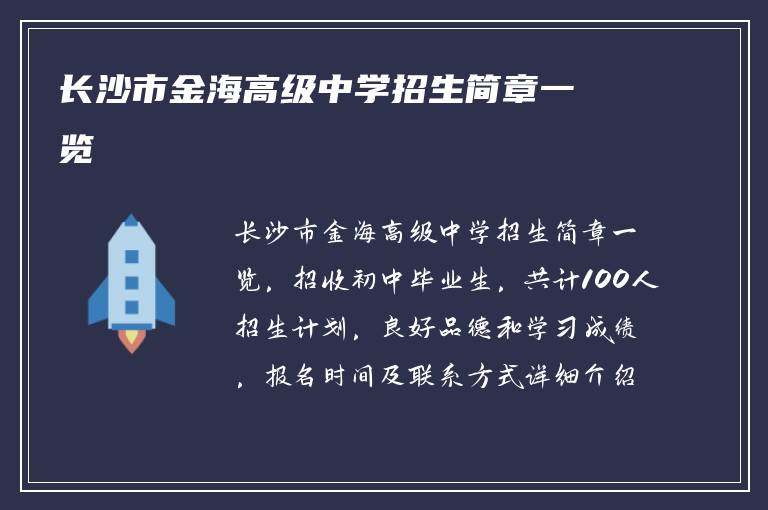 长沙市金海高级中学招生简章一览

长沙市金海高级中学招生简章一览，招收初中毕业生，共计100人招生计划，良好品德和学习成绩，报名时间及联系方式详细介绍